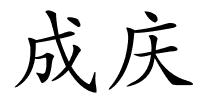 成庆